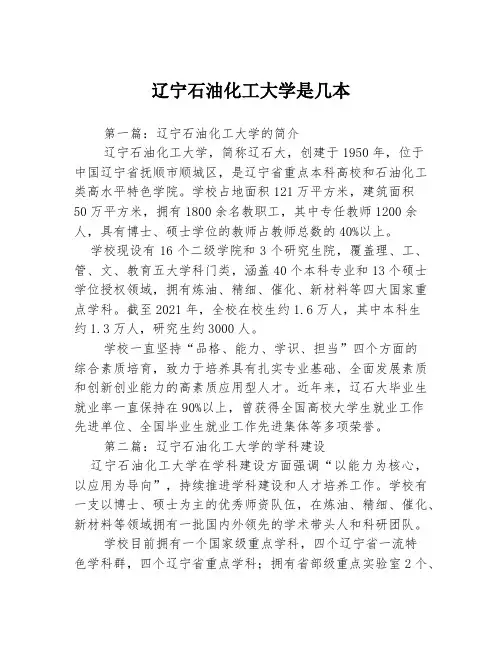 辽宁石油化工大学是几本

第一篇：辽宁石油化工大学的简介

辽宁石油化工大学，简称辽石大，创建于1950年，位于中国辽宁省抚顺市顺城区，是辽宁省重点本科高校和石油化工类高水平特色学院。学校占地面积121万平方米，建筑面积50万平方米，拥有1800余名教职工，其中专任教师1200余人，具有博士、硕士学位的教师占教师总数的40%以上。

学校现设有16个二级学院和3个研究生院，覆盖理、工、管、文、教育五大学科门类，涵盖40个本科专业和13个硕士学位授权领域，拥有炼油、精细、催化、新材料等四大国家重点学科。截至2021年，全校在校生约1.6万人，其中本科生约1.3万人，研究生约3000人。

学校一直坚持“品格、能力、学识、担当”四个方面的综合素质培育，致力于培养具有扎实专业基础、全面发展素质和创新创业能力的高素质应用型人才。近年来，辽石大毕业生就业率一直保持在90%以上，曾获得全国高校大学生就业工作先进单位、全国毕业生就业工作先进集体等多项荣誉。

第二篇：辽宁石油化工大学的学科建设

辽宁石油化工大学在学科建设方面强调“以能力为核心，以应用为导向”，持续推进学科建设和人才培养工作。学校有一支以博士、硕士为主的优秀师资队伍，在炼油、精细、催化、新材料等领域拥有一批国内外领先的学术带头人和科研团队。

学校目前拥有一个国家级重点学科，四个辽宁省一流特色学科群，四个辽宁省重点学科；拥有省部级重点实验室2个、